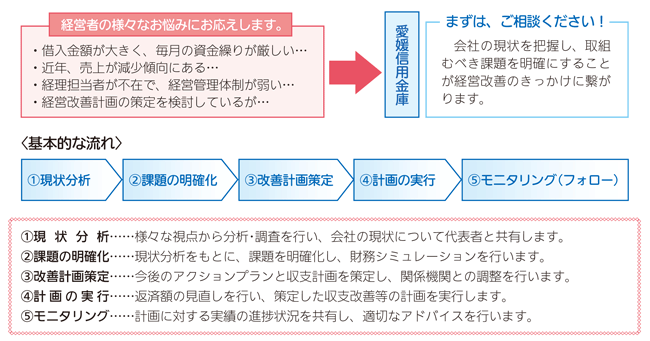 経営者の様々なお悩みにお応えします。

・借入金額が大きく、毎月の資金繰りが厳しい…
・近年、売上が減少傾向にある…
・経理担当者が不在で、経営管理体制が弱い…
・経営改善計画の策定を検討しているが…

愛媛信用金庫

まずは、ご相談ください！

会社の現状を把握し、取組むべき課題を明確にすることが経営改善のきっかけに繋がります。

〈基本的な流れ〉

①現状分析
②課題の明確化
③改善計画策定
④計画の実行
⑤モニタリング（フォロー）

①現 状 分 析……様々な視点から分析･調査を行い、会社の現状について代表者と共有します。
②課題の明確化……現状分析をもとに、課題を明確化し、財務シミュレーションを行います。
③改善計画策定……今後のアクションプランと収支計画を策定し、関係機関との調整を行います。
④計 画 の 実 行……返済額の見直しを行い、策定した収支改善等の計画を実行します。
⑤モニタリング……計画に対する実績の進捗状況を共有し、適切なアドバイスを行います。